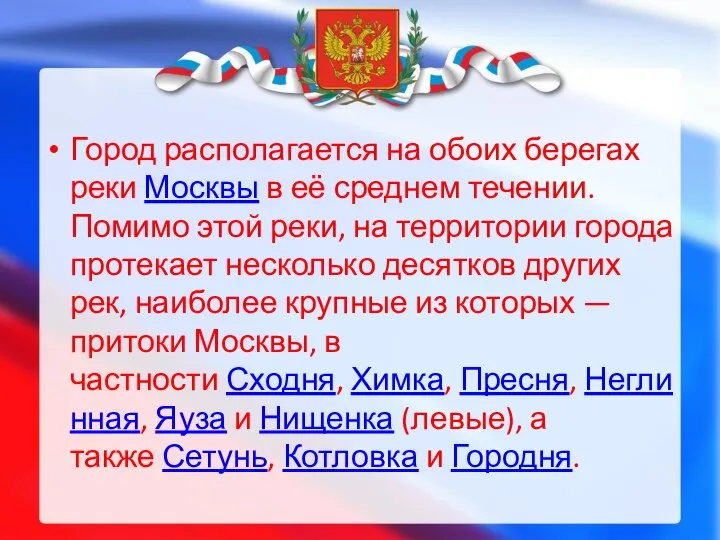 • Город располагается на обоих берегах реки Москвы в её среднем течении. Помимо этой реки, на территории города протекает несколько десятков других рек, наиболее крупные из которых — притоки Москвы, в частности Сходня, Химка, Пресня, Неглинная, Яуза и Нищенка (левые), а также Сетунь, Котловка и Городня.